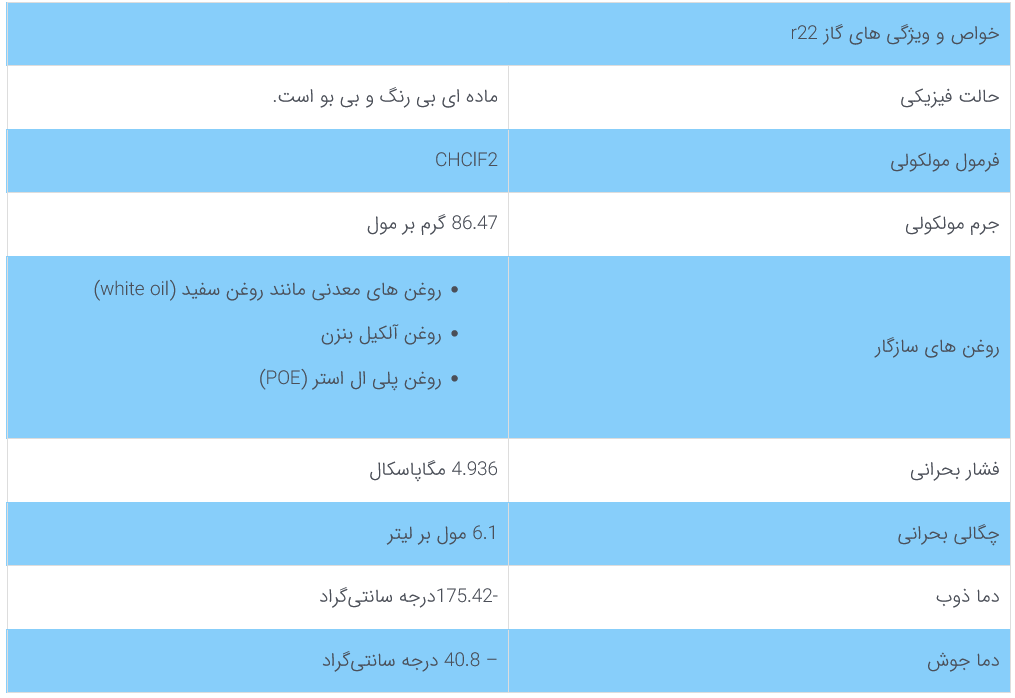 | خواص و ویژگی های گاز r22 | |
|---|---|
| حالت فیزیکی | ماده ای بی رنگ و بی بو است. |
| فرمول مولکولی | CHClF2 |
| جرم مولکولی | 86.47 گرم بر مول |
| روغن های سازگار | • روغن های معدنی مانند روغن سفید (white oil) • روغن آلکیل بنزن • روغن پلی ال استر (POE) |
| فشار بحرانی | 4.936 مگاپاسکال |
| چگالی بحرانی | 6.1 مول بر لیتر |
| دما ذوب | -175.42درجه سانتی‌گراد |
| دما جوش | – 40.8 درجه سانتی‌گراد |